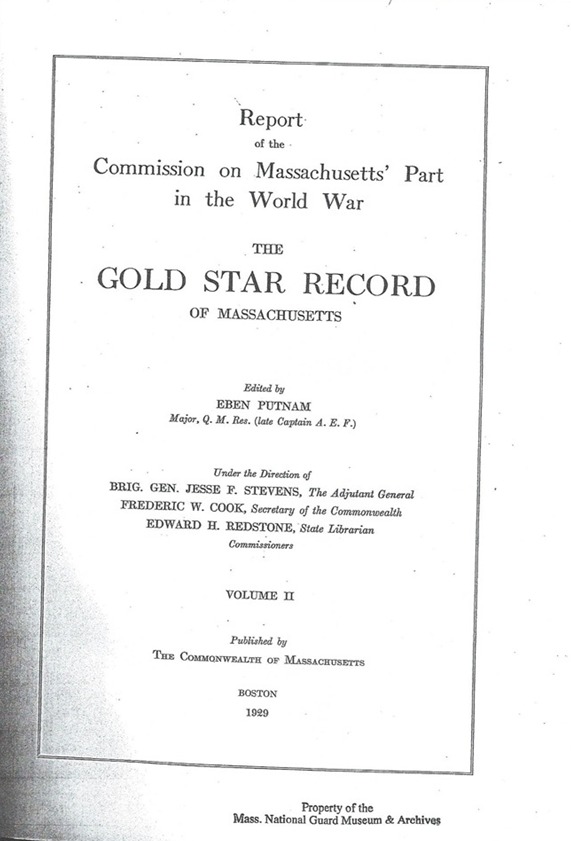 Report
of the
Commission on Massachusetts' Part
in the World War

THE
GOLD STAR RECORD
OF MASSACHUSETTS

Edited by
EBEN PUTNAM
Major, Q. M. Res. (late Captain A. E. F.)

Under the Direction of
BRIG. GEN. JESSE F. STEVENS, The Adjutant General
FREDERIC W. COOK, Secretary of the Commonwealth
EDWARD H. REDSTONE, State Librarian
Commissioners

VOLUME II

Published by
THE COMMONWEALTH OF MASSACHUSETTS

BOSTON
1929

Property of the
Mass. National Guard Museum & Archives